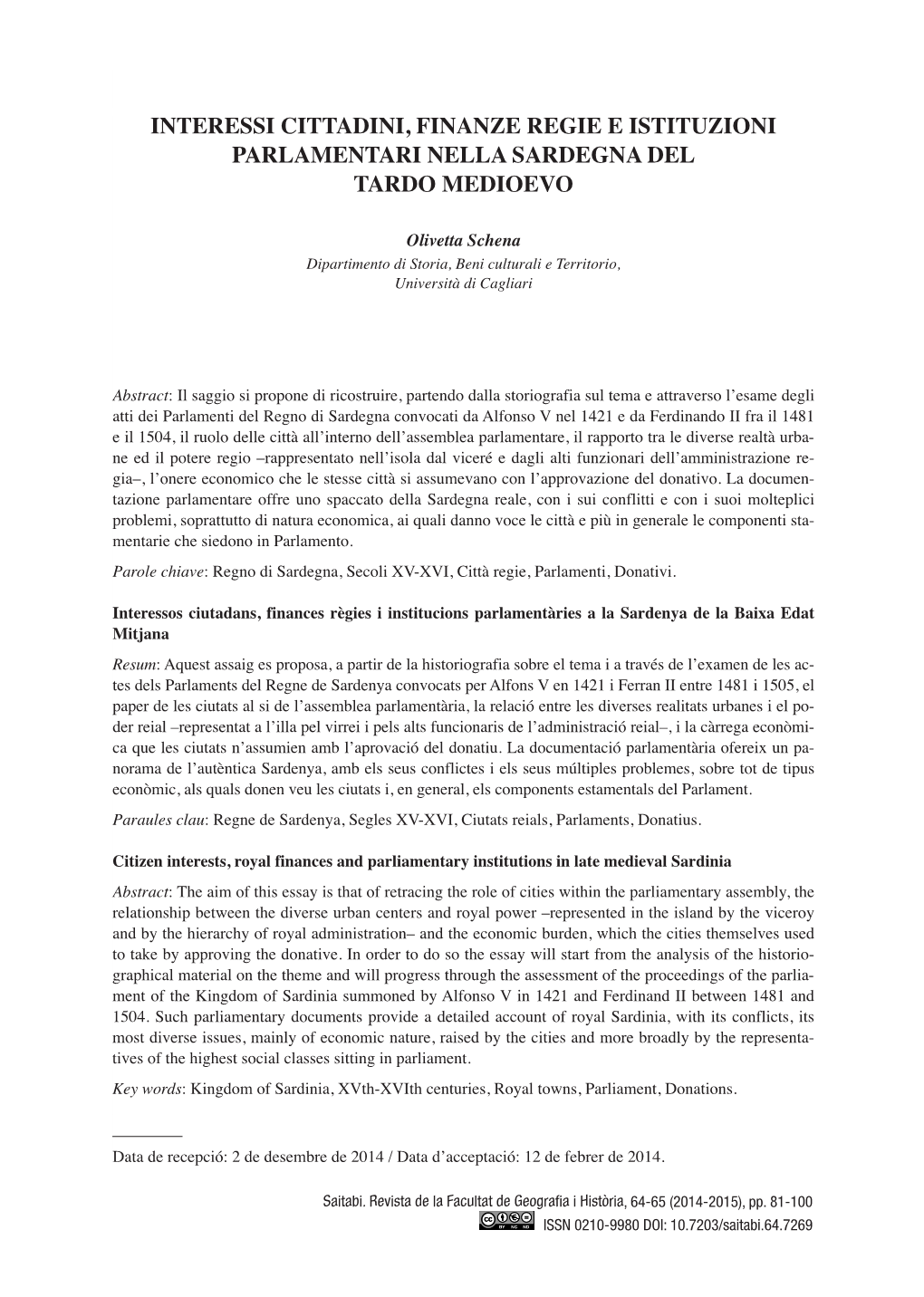 INTERESSI CITTADINI, FINANZE REGIE E ISTITUZIONI PARLAMENTARI NELLA SARDEGNA DEL TARDO MEDIOEVO

Olivetta Schena
Dipartimento di Storia, Beni culturali e Territorio, Università di Cagliari

Abstract: Il saggio si propone di ricostruire, partendo dalla storiografia sul tema e attraverso l'esame degli atti dei Parlamenti del Regno di Sardegna convocati da Alfonso V nel 1421 e da Ferdinando II fra il 1481 e il 1504, il ruolo delle città all'interno dell'assemblea parlamentare, il rapporto tra le diverse realtà urbane ed il potere regio –rappresentato nell'isola dal viceré e dagli alti funzionari dell'amministrazione regia–, l'onere economico che le stesse città si assumevano con l'approvazione del donativo. La documentazione parlamentare offre uno spaccato della Sardegna reale, con i sui conflitti e con i suoi molteplici problemi, soprattutto di natura economica, ai quali danno voce le città e più in generale le componenti stamentarie che siedono in Parlamento.

Parole chiave: Regno di Sardegna, Secoli XV-XVI, Città regie, Parlamenti, Donativi.

Interessos ciutadans, finances règies i institucions parlamentàries a la Sardenya de la Baixa Edat Mitjana

Resum: Aquest assaig es proposa, a partir de la historiografia sobre el tema i a través de l'examen de les actes dels Parlaments del Regne de Sardenya convocats per Alfons V en 1421 i Ferran II entre 1481 i 1505, el paper de les ciutats al si de l'assemblea parlamentària, la relació entre les diverses realitats urbanes i el poder reial –representat a l'illa pel virrei i pels alts funcionaris de l'administració reial–, i la càrrega econòmica que les ciutats n'assumien amb l'aprovació del donatiu. La documentació parlamentària ofereix un panorama de l'autèntica Sardenya, amb els seus conflictes i els seus múltiples problemes, sobre tot de tipus econòmic, als quals donen veu les ciutats i, en general, els components estamentals del Parlament.

Paraules clau: Regne de Sardenya, Segles XV-XVI, Ciutats reials, Parlaments, Donatius.

Citizen interests, royal finances and parliamentary institutions in late medieval Sardinia

Abstract: The aim of this essay is that of retracing the role of cities within the parliamentary assembly, the relationship between the diverse urban centers and royal power –represented in the island by the viceroy and by the hierarchy of royal administration– and the economic burden, which the cities themselves used to take by approving the donative. In order to do so the essay will start from the analysis of the historiographical material on the theme and will progress through the assessment of the proceedings of the parliament of the Kingdom of Sardinia summoned by Alfonso V in 1421 and Ferdinand II between 1481 and 1504. Such parliamentary documents provide a detailed account of royal Sardinia, with its conflicts, its most diverse issues, mainly of economic nature, raised by the cities and more broadly by the representatives of the highest social classes sitting in parliament.

Key words: Kingdom of Sardinia, XVth-XVIth centuries, Royal towns, Parliament, Donations.

Data de recepció: 2 de desembre de 2014 / Data d'acceptació: 12 de febrer de 2014.

Saitabi. Revista de la Facultat de Geografia i Història, 64-65 (2014-2015), pp. 81-100
ISSN 0210-9980 DOI: 10.7203/saitabi.64.7269